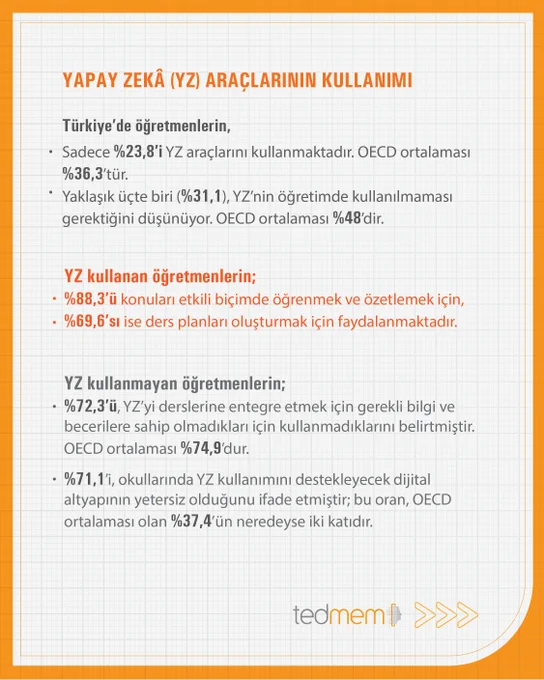 YAPAY ZEKÂ (YZ) ARAÇLARININ KULLANIMI

Türkiye'de öğretmenlerin,

• Sadece %23,8'i YZ araçlarını kullanmaktadır. OECD ortalaması %36,3'tür.
• Yaklaşık üçte biri (%31,1), YZ'nin öğretimde kullanılmaması gerektiğini düşünüyor. OECD ortalaması %48'dir.

YZ kullanan öğretmenlerin;

• %88,3'ü konuları etkili biçimde öğrenmek ve özetlemek için,
• %69,6'sı ise ders planları oluşturmak için faydalanmaktadır.

YZ kullanmayan öğretmenlerin;

• %72,3'ü, YZ'yi derslerine entegre etmek için gerekli bilgi ve becerilere sahip olmadıkları için kullanmadıklarını belirtmiştir. OECD ortalaması %74,9'dur.
• %71,1'i, okullarında YZ kullanımını destekleyecek dijital altyapının yetersiz olduğunu ifade etmiştir; bu oran, OECD ortalaması olan %37,4'ün neredeyse iki katıdır.

tedmem